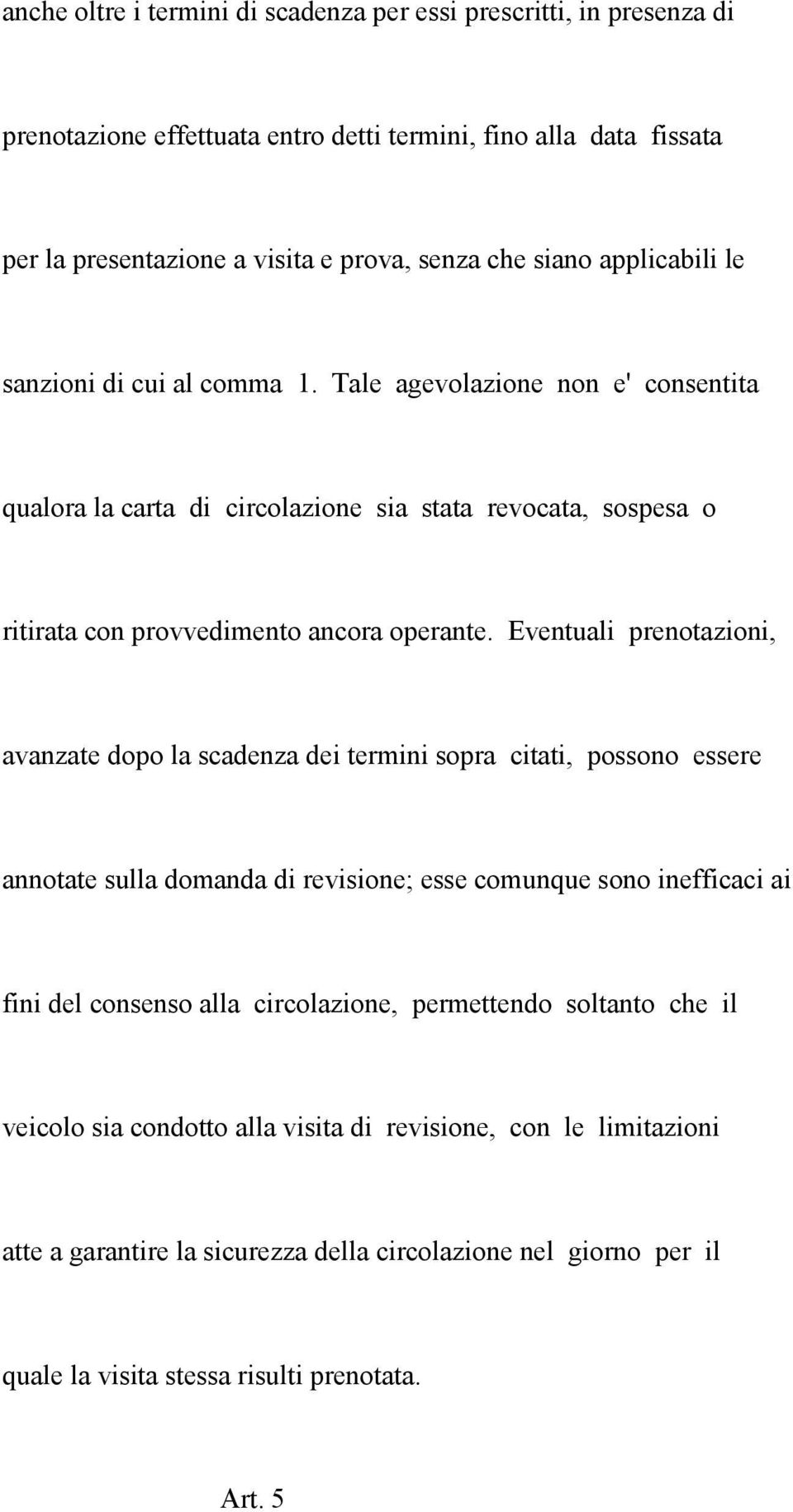 anche oltre i termini di scadenza per essi prescritti, in presenza di prenotazione effettuata entro detti termini, fino alla data fissata per la presentazione a visita e prova, senza che siano applicabili le sanzioni di cui al comma 1. Tale agevolazione non e' consentita qualora la carta di circolazione sia stata revocata, sospesa o ritirata con provvedimento ancora operante. Eventuali prenotazioni, avanzate dopo la scadenza dei termini sopra citati, possono essere annotate sulla domanda di revisione; esse comunque sono inefficaci ai fini del consenso alla circolazione, permettendo soltanto che il veicolo sia condotto alla visita di revisione, con le limitazioni atte a garantire la sicurezza della circolazione nel giorno per il quale la visita stessa risulti prenotata.

Art. 5